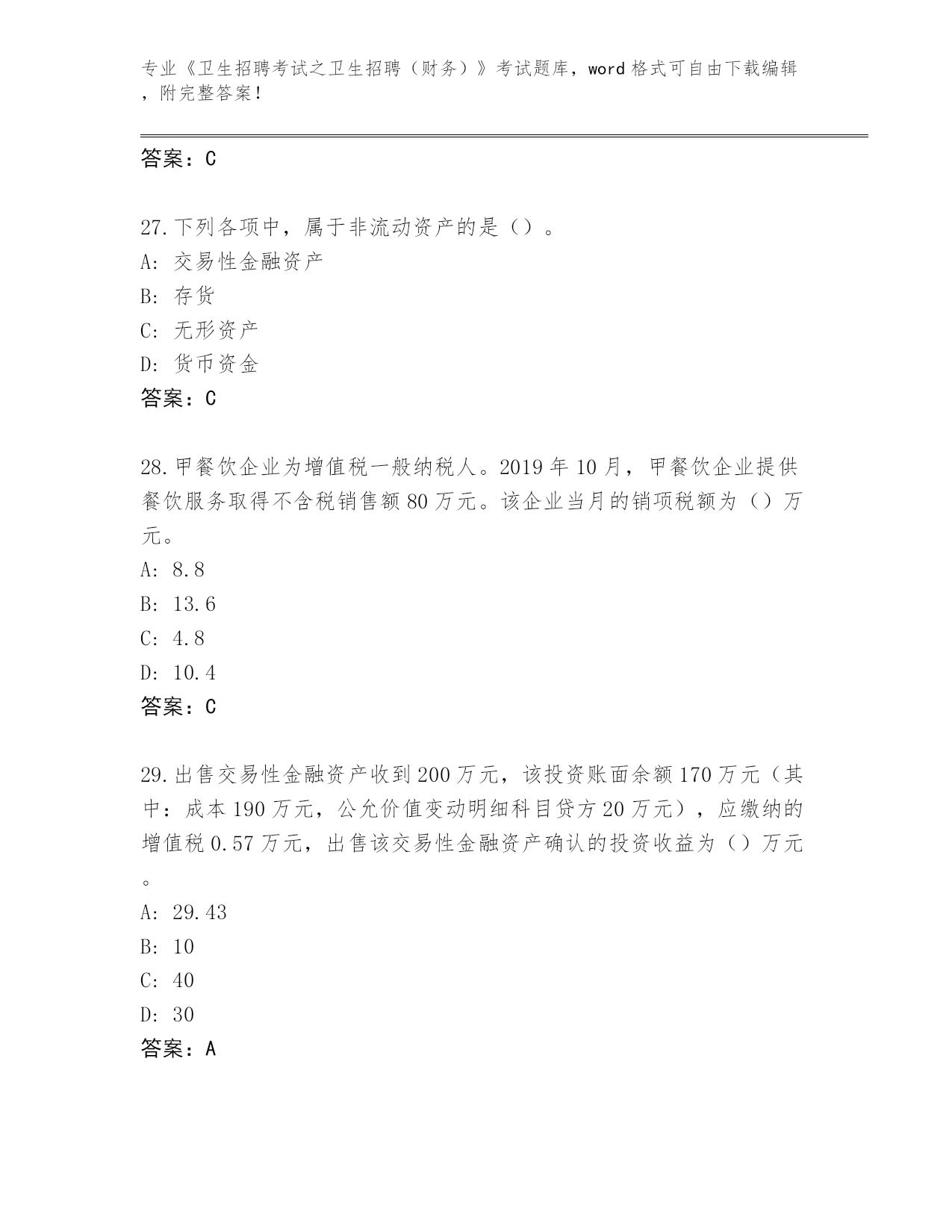 专业《卫生招聘考试之卫生招聘（财务）》考试题库，word 格式可自由下载编辑，附完整答案！

答案：C

27.下列各项中，属于非流动资产的是（）。
A: 交易性金融资产
B: 存货
C: 无形资产
D: 货币资金
答案：C

28.甲餐饮企业为增值税一般纳税人。2019 年 10 月，甲餐饮企业提供餐饮服务取得不含税销售额 80 万元。该企业当月的销项税额为（）万元。
A: 8.8
B: 13.6
C: 4.8
D: 10.4
答案：C

29.出售交易性金融资产收到 200 万元，该投资账面余额 170 万元（其中：成本 190 万元，公允价值变动明细科目贷方 20 万元），应缴纳的增值税 0.57 万元，出售该交易性金融资产确认的投资收益为（）万元。
A: 29.43
B: 10
C: 40
D: 30
答案：A